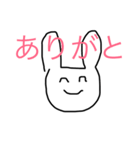 ありがと